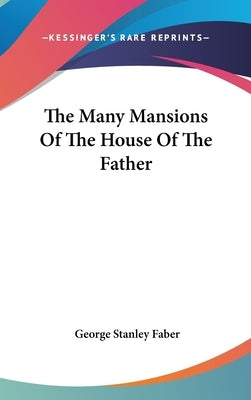 —KESSINGER'S RARE REPRINTS—

The Many Mansions Of The House Of The Father

George Stanley Faber